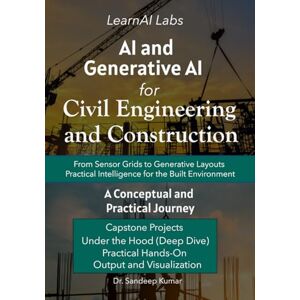 LearnAI Labs

AI and Generative AI for Civil Engineering and Construction

From Sensor Grids to Generative Layouts
Practical Intelligence for the Built Environment

A Conceptual and Practical Journey

Capstone Projects
Under the Hood (Deep Dive)
Practical Hands-On
Output and Visualization

Dr. Sandeep Kumar